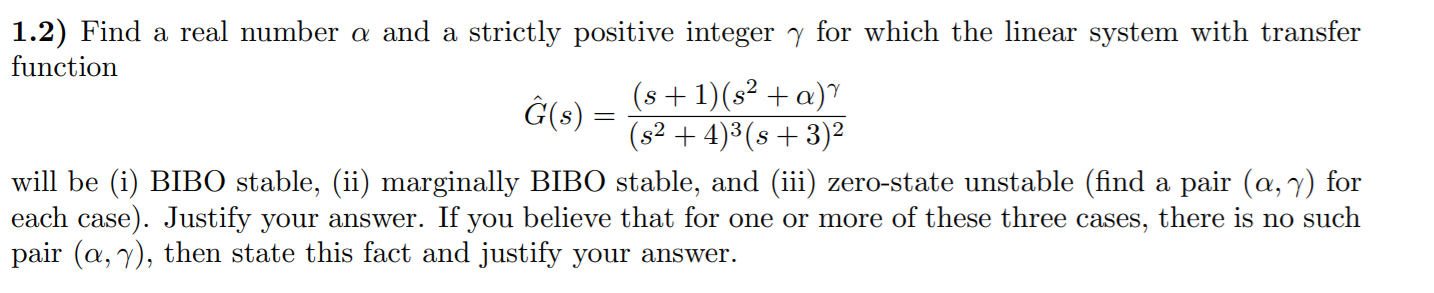 **1.2)** Find a real number $\alpha$ and a strictly positive integer $\gamma$ for which the linear system with transfer function

$$\hat{G}(s) = \frac{(s+1)(s^2+\alpha)^\gamma}{(s^2+4)^3(s+3)^2}$$

will be (i) BIBO stable, (ii) marginally BIBO stable, and (iii) zero-state unstable (find a pair $(\alpha, \gamma)$ for each case). Justify your answer. If you believe that for one or more of these three cases, there is no such pair $(\alpha, \gamma)$, then state this fact and justify your answer.